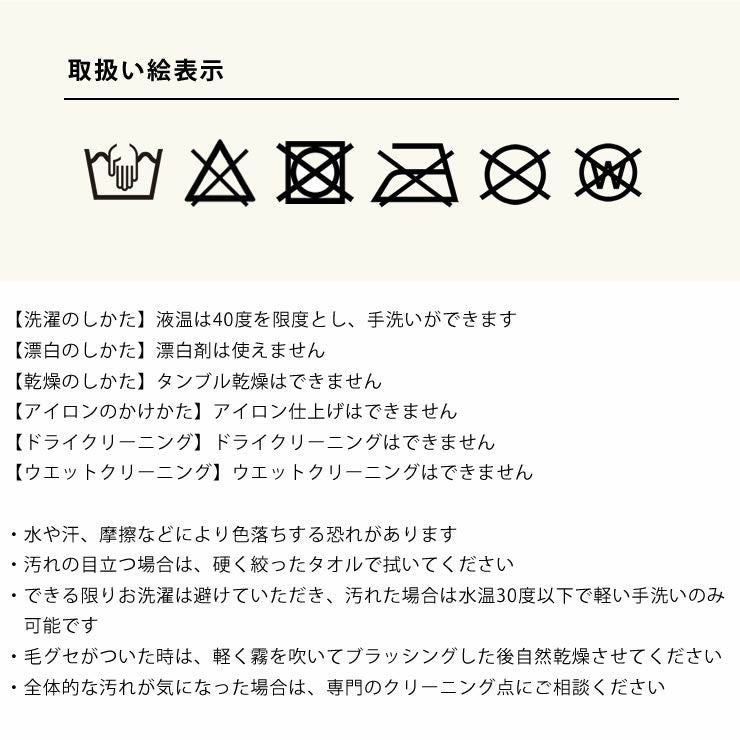 取扱い絵表示

W

【洗濯のしかた】液温は40度を限度とし、手洗いができます
【漂白のしかた】漂白剤は使えません
【乾燥のしかた】タンブル乾燥はできません
【アイロンのかけかた】アイロン仕上げはできません
【ドライクリーニング】ドライクリーニングはできません
【ウエットクリーニング】ウエットクリーニングはできません

・水や汗、摩擦などにより色落ちする恐れがあります
・汚れの目立つ場合は、硬く絞ったタオルで拭いてください
・できる限りお洗濯は避けていただき、汚れた場合は水温30度以下で軽い手洗いのみ可能です
・毛グセがついた時は、軽く霧を吹いてブラッシングした後自然乾燥させてください
・全体的な汚れが気になった場合は、専門のクリーニング点にご相談ください